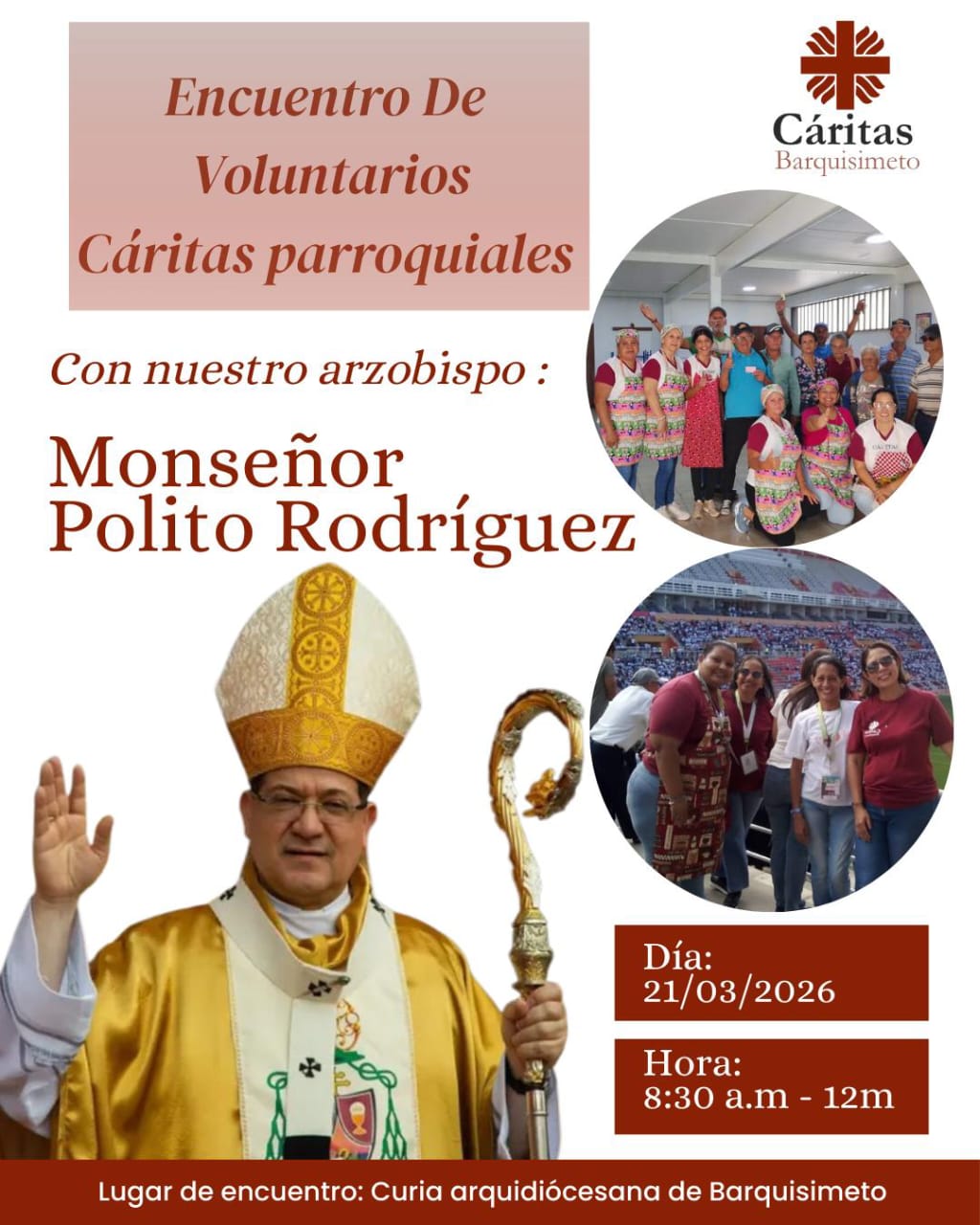 Encuentro De Voluntarios Cáritas parroquiales

Cáritas
Barquisimeto

Con nuestro arzobispo :

Monseñor
Polito Rodríguez

Día:
21/03/2026

Hora:
8:30 a.m - 12m

Lugar de encuentro: Curia arquidiócesana de Barquisimeto